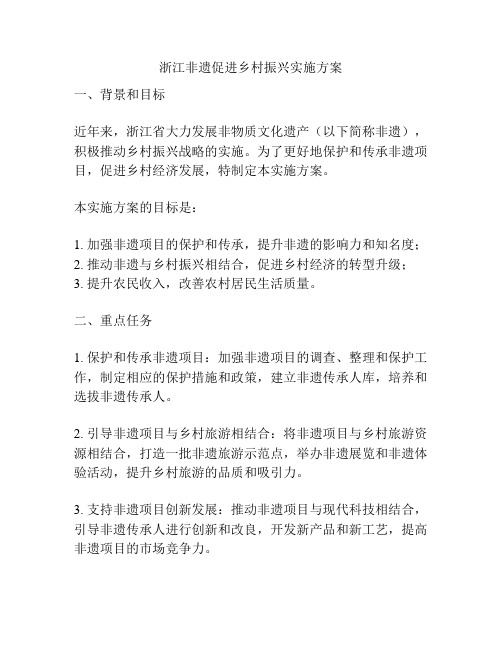 浙江非遗促进乡村振兴实施方案

一、背景和目标

近年来，浙江省大力发展非物质文化遗产（以下简称非遗），积极推动乡村振兴战略的实施。为了更好地保护和传承非遗项目，促进乡村经济发展，特制定本实施方案。

本实施方案的目标是：

1. 加强非遗项目的保护和传承，提升非遗的影响力和知名度；
2. 推动非遗与乡村振兴相结合，促进乡村经济的转型升级；
3. 提升农民收入，改善农村居民生活质量。

二、重点任务

1. 保护和传承非遗项目：加强非遗项目的调查、整理和保护工作，制定相应的保护措施和政策，建立非遗传承人库，培养和选拔非遗传承人。

2. 引导非遗项目与乡村旅游相结合：将非遗项目与乡村旅游资源相结合，打造一批非遗旅游示范点，举办非遗展览和非遗体验活动，提升乡村旅游的品质和吸引力。

3. 支持非遗项目创新发展：推动非遗项目与现代科技相结合，引导非遗传承人进行创新和改良，开发新产品和新工艺，提高非遗项目的市场竞争力。